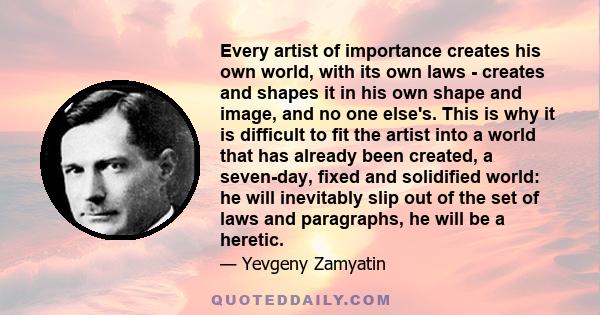 Every artist of importance creates his own world, with its own laws - creates and shapes it in his own shape and image, and no one else's. This is why it is difficult to fit the artist into a world that has already been created, a seven-day, fixed and solidified world: he will inevitably slip out of the set of laws and paragraphs, he will be a heretic.

— Yevgeny Zamyatin

QUOTEDDAILY.COM